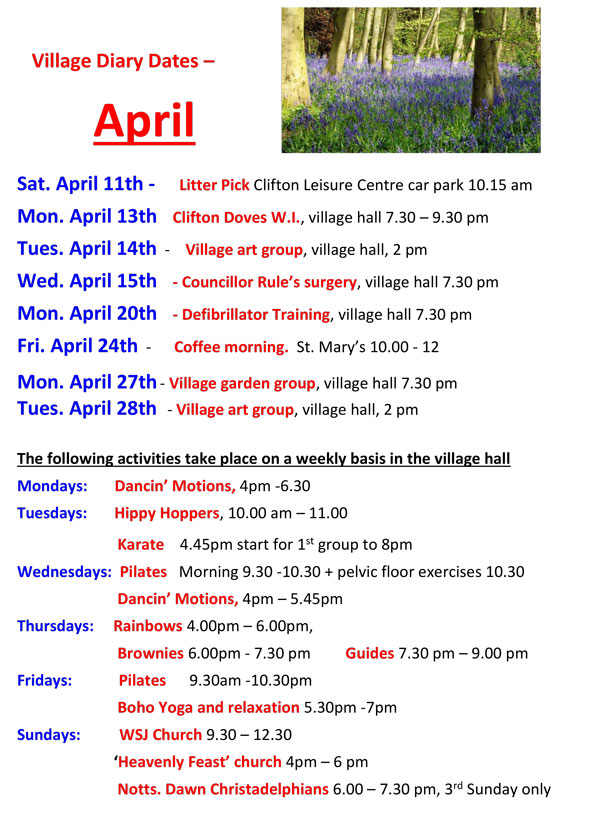 Village Diary Dates –

April

Sat. April 11th - Litter Pick Clifton Leisure Centre car park 10.15 am

Mon. April 13th Clifton Doves W.I., village hall 7.30 – 9.30 pm

Tues. April 14th - Village art group, village hall, 2 pm

Wed. April 15th - Councillor Rule's surgery, village hall 7.30 pm

Mon. April 20th - Defibrillator Training, village hall 7.30 pm

Fri. April 24th - Coffee morning. St. Mary's 10.00 - 12

Mon. April 27th - Village garden group, village hall 7.30 pm

Tues. April 28th - Village art group, village hall, 2 pm

The following activities take place on a weekly basis in the village hall

Mondays: Dancin' Motions, 4pm -6.30

Tuesdays: Hippy Hoppers, 10.00 am – 11.00

Karate 4.45pm start for 1$^{st}$ group to 8pm

Wednesdays: Pilates Morning 9.30 -10.30 + pelvic floor exercises 10.30

Dancin' Motions, 4pm – 5.45pm

Thursdays: Rainbows 4.00pm – 6.00pm,

Brownies 6.00pm - 7.30 pm Guides 7.30 pm – 9.00 pm

Fridays: Pilates 9.30am -10.30pm

Boho Yoga and relaxation 5.30pm -7pm

Sundays: WSJ Church 9.30 – 12.30

'Heavenly Feast' church 4pm – 6 pm

Notts. Dawn Christadelphians 6.00 – 7.30 pm, 3$^{rd}$ Sunday only